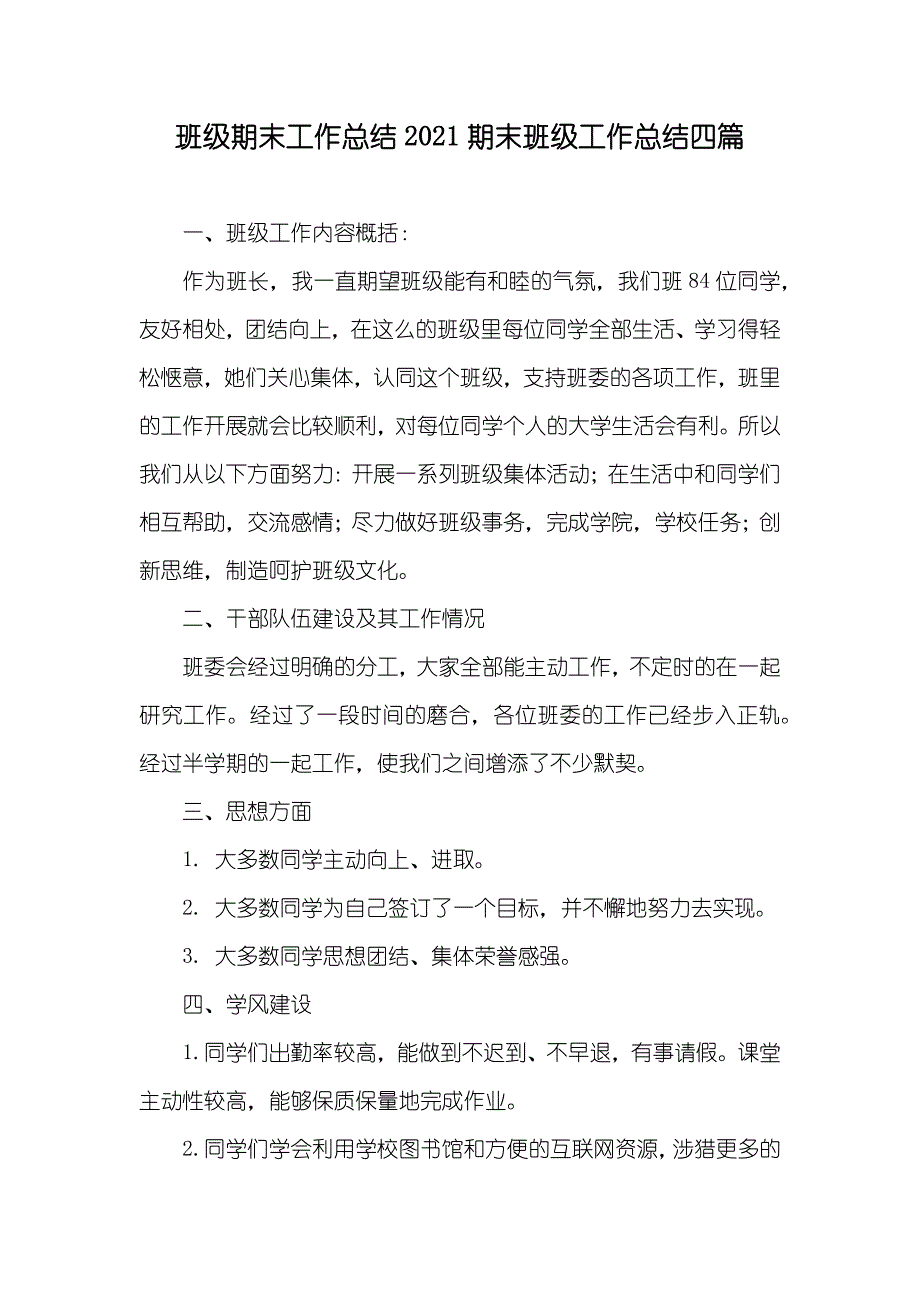 班级期末工作总结2021期末班级工作总结四篇

一、班级工作内容概括：

作为班长，我一直期望班级能有和睦的气氛，我们班84位同学，友好相处，团结向上，在这么的班级里每位同学全部生活、学习得轻松惬意，她们关心集体，认同这个班级，支持班委的各项工作，班里的工作开展就会比较顺利，对每位同学个人的大学生活会有利。所以我们从以下方面努力：开展一系列班级集体活动；在生活中和同学们相互帮助，交流感情；尽力做好班级事务，完成学院，学校任务；创新思维，制造呵护班级文化。

二、干部队伍建设及其工作情况

班委会经过明确的分工，大家全部能主动工作，不定时的在一起研究工作。经过了一段时间的磨合，各位班委的工作已经步入正轨。经过半学期的一起工作，使我们之间增添了不少默契。

三、思想方面

1. 大多数同学主动向上、进取。

2. 大多数同学为自己签订了一个目标，并不懈地努力去实现。

3. 大多数同学思想团结、集体荣誉感强。

四、学风建设

1.同学们出勤率较高，能做到不迟到、不早退，有事请假。课堂主动性较高，能够保质保量地完成作业。

2.同学们学会利用学校图书馆和方便的互联网资源，涉猎更多的